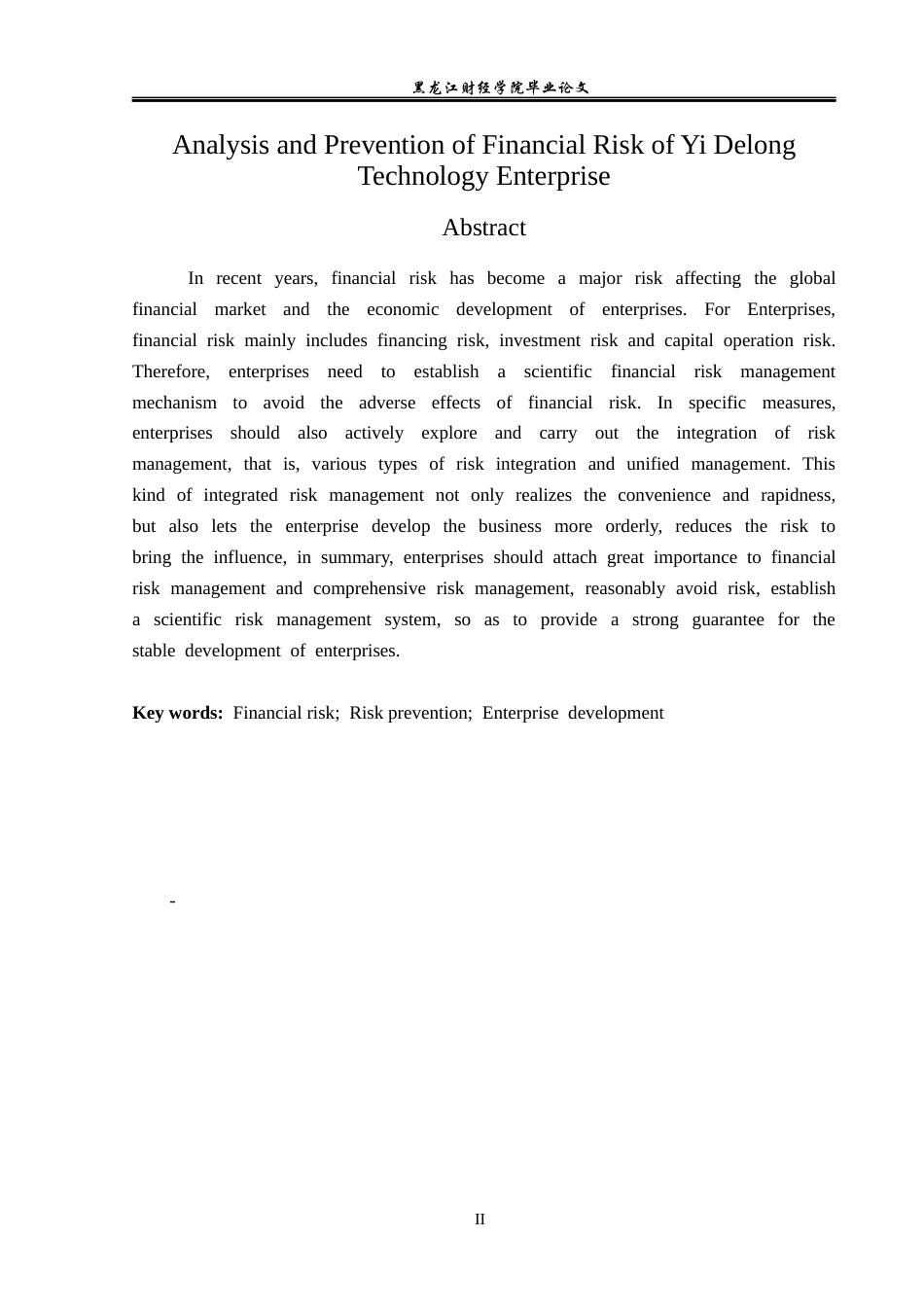 黑龙江财经学院毕业论文

Analysis and Prevention of Financial Risk of Yi Delong Technology Enterprise

Abstract

In recent years, financial risk has become a major risk affecting the global financial market and the economic development of enterprises. For Enterprises, financial risk mainly includes financing risk, investment risk and capital operation risk. Therefore, enterprises need to establish a scientific financial risk management mechanism to avoid the adverse effects of financial risk. In specific measures, enterprises should also actively explore and carry out the integration of risk management, that is, various types of risk integration and unified management. This kind of integrated risk management not only realizes the convenience and rapidness, but also lets the enterprise develop the business more orderly, reduces the risk to bring the influence, in summary, enterprises should attach great importance to financial risk management and comprehensive risk management, reasonably avoid risk, establish a scientific risk management system, so as to provide a strong guarantee for the stable development of enterprises.

**Key words:** Financial risk; Risk prevention; Enterprise development

-

II